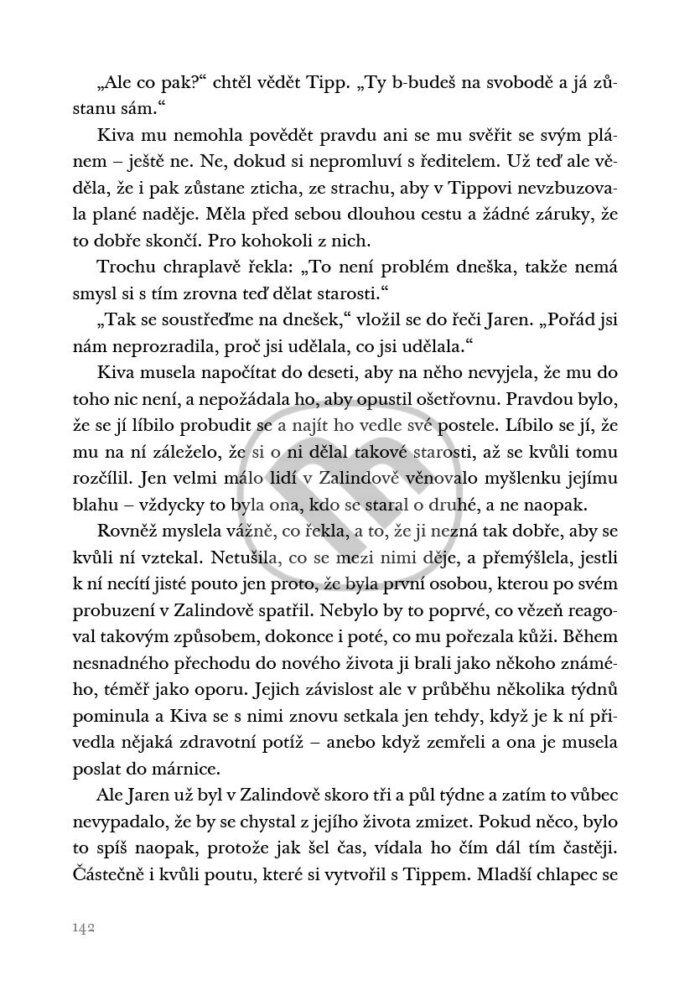 „Ale co pak?“ chtěl vědět Tipp. „Ty b-budeš na svobodě a já zůstanu sám.“

Kiva mu nemohla povědět pravdu ani se mu svěřit se svým plánem – ještě ne. Ne, dokud si nepromluví s ředitelem. Už teď ale věděla, že i pak zůstane zticha, ze strachu, aby v Tippovi nevzbuzovala plané naděje. Měla před sebou dlouhou cestu a žádné záruky, že to dobře skončí. Pro kohokoli z nich.

Trochu chraplavě řekla: „To není problém dneška, takže nemá smysl si s tím zrovna teď dělat starosti.“

„Tak se soustřeďme na dnešek,“ vložil se do řeči Jaren. „Pořád jsi nám neprozradila, proč jsi udělala, co jsi udělala.“

Kiva musela napočítat do deseti, aby na něho nevyjela, že mu do toho nic není, a nepožádala ho, aby opustil ošetřovnu. Pravdou bylo, že se jí líbilo probudit se a najít ho vedle své postele. Líbilo se jí, že mu na ní záleželo, že si o ni dělal takové starosti, až se kvůli tomu rozčílil. Jen velmi málo lidí v Zalindově věnovalo myšlenku jejímu blahu – vždycky to byla ona, kdo se staral o druhé, a ne naopak.

Rovněž myslela vážně, co řekla, a to, že ji nezná tak dobře, aby se kvůli ní vztekal. Netušila, co se mezi nimi děje, a přemýšlela, jestli k ní necítí jisté pouto jen proto, že byla první osobou, kterou po svém probuzení v Zalindově spatřil. Nebylo by to poprvé, co vězeň reagoval takovým způsobem, dokonce i poté, co mu pořezala kůži. Během nesnadného přechodu do nového života ji brali jako někoho známého, téměř jako oporu. Jejich závislost ale v průběhu několika týdnů pominula a Kiva se s nimi znovu setkala jen tehdy, když je k ní přivedla nějaká zdravotní potíž – anebo když zemřeli a ona je musela poslat do márnice.

Ale Jaren už byl v Zalindově skoro tři a půl týdne a zatím to vůbec nevypadalo, že by se chystal z jejího života zmizet. Pokud něco, bylo to spíš naopak, protože jak šel čas, vídala ho čím dál tím častěji. Částečně i kvůli poutu, které si vytvořil s Tippem. Mladší chlapec se

142